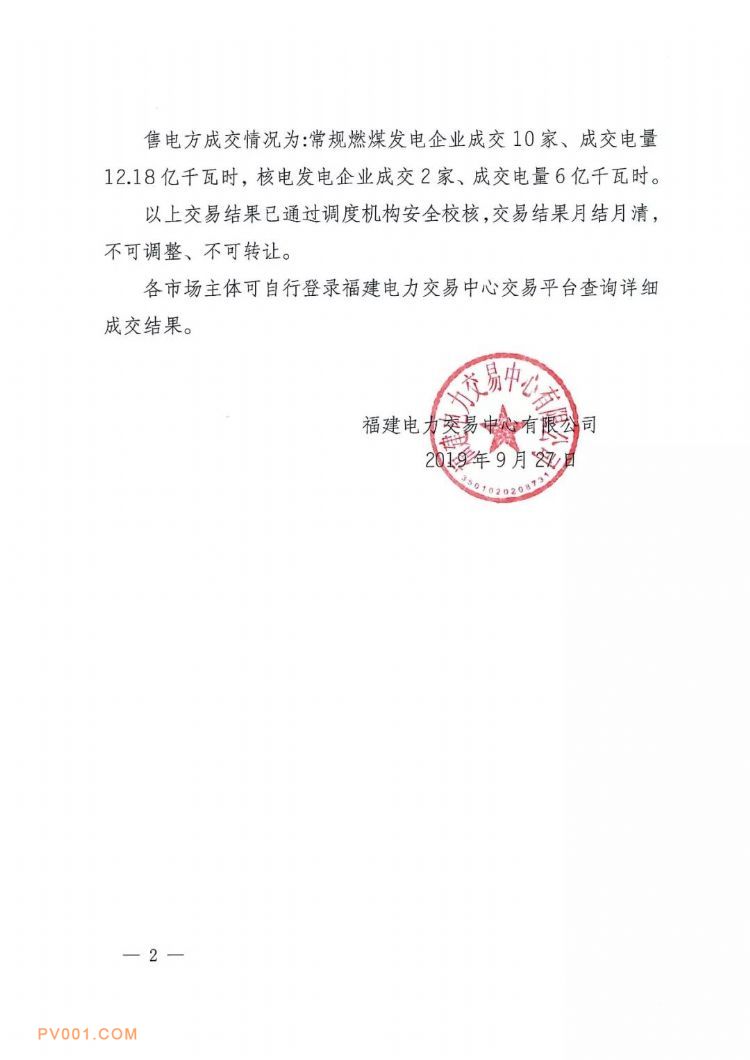 售电方成交情况为:常规燃煤发电企业成交10家、成交电量12.18亿千瓦时,核电发电企业成交2家、成交电量6亿千瓦时。

以上交易结果已通过调度机构安全校核,交易结果月结月清,不可调整、不可转让。

各市场主体可自行登录福建电力交易中心交易平台查询详细成交结果。

福建电力交易中心有限公司
2019年9月27日

福建电力交易中心有限公司
3501020208731

— 2 —

PV001.COM